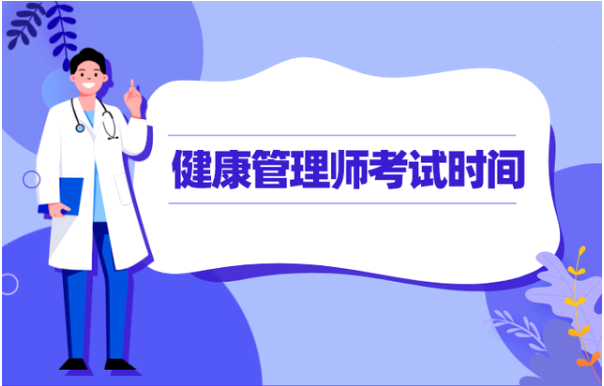 健康管理师考试时间